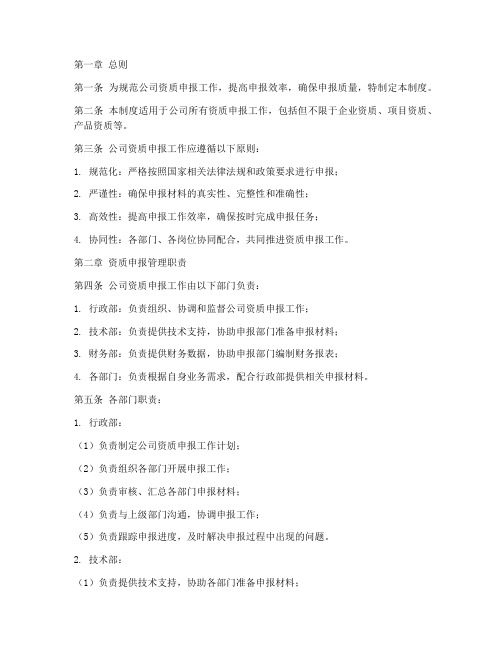 第一章 总则

第一条 为规范公司资质申报工作，提高申报效率，确保申报质量，特制定本制度。

第二条 本制度适用于公司所有资质申报工作，包括但不限于企业资质、项目资质、产品资质等。

第三条 公司资质申报工作应遵循以下原则：

1. 规范化：严格按照国家相关法律法规和政策要求进行申报；

2. 严谨性：确保申报材料的真实性、完整性和准确性；

3. 高效性：提高申报工作效率，确保按时完成申报任务；

4. 协同性：各部门、各岗位协同配合，共同推进资质申报工作。

第二章 资质申报管理职责

第四条 公司资质申报工作由以下部门负责：

1. 行政部：负责组织、协调和监督公司资质申报工作；

2. 技术部：负责提供技术支持，协助申报部门准备申报材料；

3. 财务部：负责提供财务数据，协助申报部门编制财务报表；

4. 各部门：负责根据自身业务需求，配合行政部提供相关申报材料。

第五条 各部门职责：

1. 行政部：

（1）负责制定公司资质申报工作计划；

（2）负责组织各部门开展申报工作；

（3）负责审核、汇总各部门申报材料；

（4）负责与上级部门沟通，协调申报工作；

（5）负责跟踪申报进度，及时解决申报过程中出现的问题。

2. 技术部：

（1）负责提供技术支持，协助各部门准备申报材料；